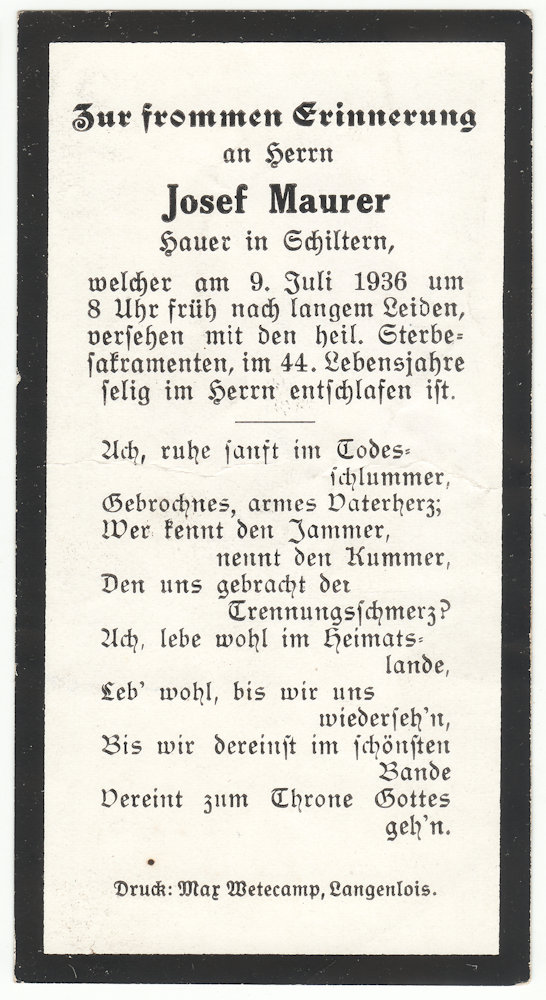 Zur frommen Erinnerung
an Herrn

Josef Maurer

Hauer in Schiltern,

welcher am 9. Juli 1936 um 8 Uhr früh nach langem Leiden, versehen mit den heil. Sterbesakramenten, im 44. Lebensjahre selig im Herrn entschlafen ist.

Ach, ruhe sanft im Todesschlummer,
Gebrochnes, armes Vaterherz;
Wer kennt den Jammer,
nennt den Kummer,
Den uns gebracht der
Trennungsschmerz?
Ach, lebe wohl im Heimatslande,
Leb' wohl, bis wir uns
wiederseh'n,
Bis wir dereinst im schönsten
Bande
Vereint zum Throne Gottes
geh'n.

Druck: Max Wetecamp, Langenlois.